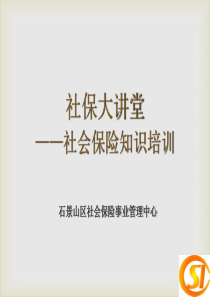 社保大讲堂
——社会保险知识培训

石景山区社会保险事业管理中心

SI